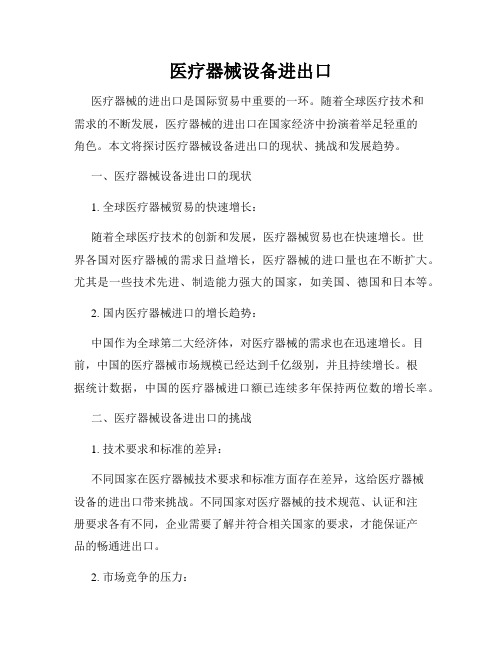 医疗器械设备进出口

医疗器械的进出口是国际贸易中重要的一环。随着全球医疗技术和需求的不断发展，医疗器械的进出口在国家经济中扮演着举足轻重的角色。本文将探讨医疗器械设备进出口的现状、挑战和发展趋势。

一、医疗器械设备进出口的现状

1. 全球医疗器械贸易的快速增长：

随着全球医疗技术的创新和发展，医疗器械贸易也在快速增长。世界各国对医疗器械的需求日益增长，医疗器械的进口量也在不断扩大。尤其是一些技术先进、制造能力强大的国家，如美国、德国和日本等。

2. 国内医疗器械进口的增长趋势：

中国作为全球第二大经济体，对医疗器械的需求也在迅速增长。目前，中国的医疗器械市场规模已经达到千亿级别，并且持续增长。根据统计数据，中国的医疗器械进口额已连续多年保持两位数的增长率。

二、医疗器械设备进出口的挑战

1. 技术要求和标准的差异：

不同国家在医疗器械技术要求和标准方面存在差异，这给医疗器械设备的进出口带来挑战。不同国家对医疗器械的技术规范、认证和注册要求各有不同，企业需要了解并符合相关国家的要求，才能保证产品的畅通进出口。

2. 市场竞争的压力：